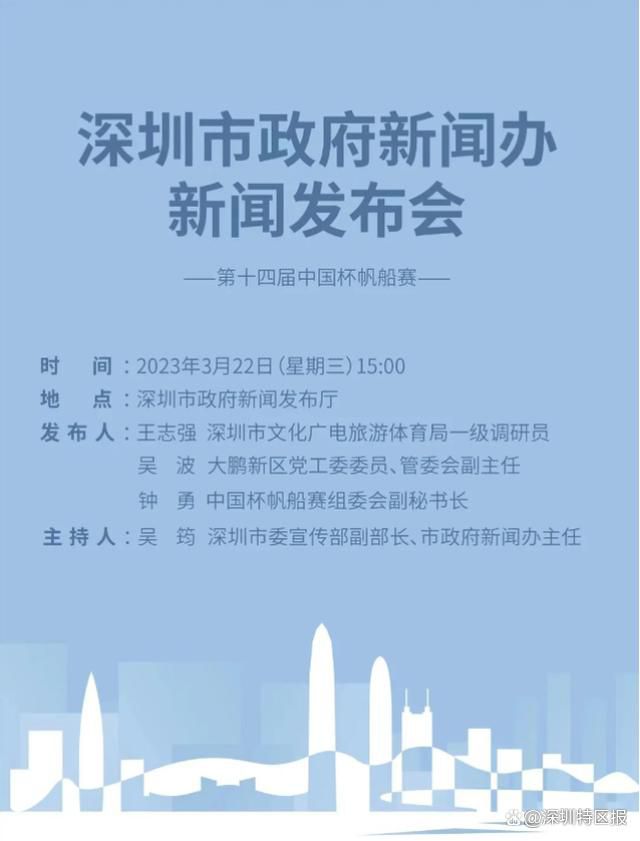 深圳市政府新闻办
新闻发布会

——第十四届中国杯帆船赛——

时　间：2023年3月22日（星期三）15:00
地　点：深圳市政府新闻发布厅
发布人：王志强　深圳市文化广电旅游体育局一级调研员
吴　波　大鹏新区党工委委员、管委会副主任
钟　勇　中国杯帆船赛组委会副秘书长
主持人：吴　筠　深圳市委宣传部副部长、市政府新闻办主任

@深圳特区报